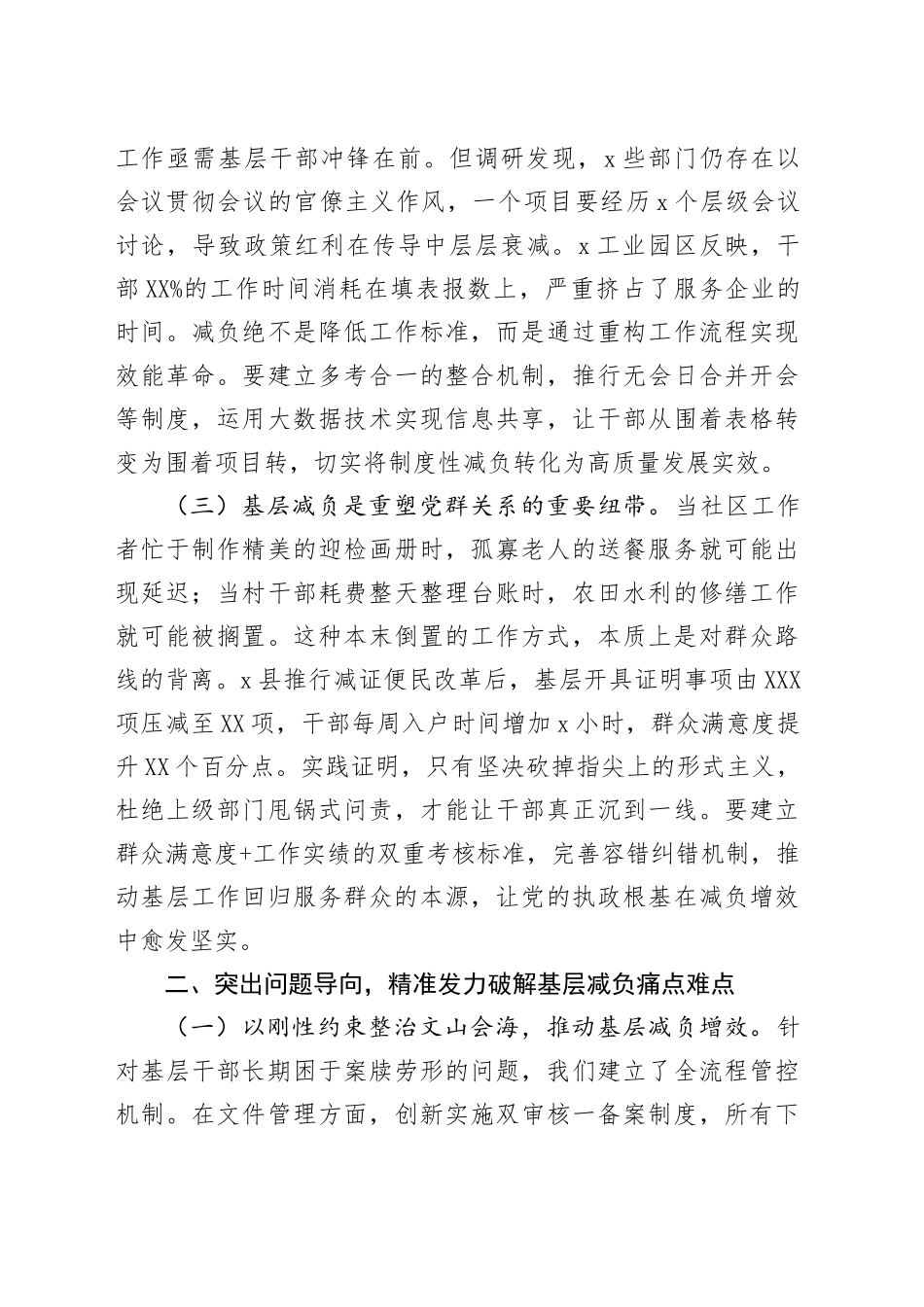 工作亟需基层干部冲锋在前。但调研发现，x些部门仍存在以会议贯彻会议的官僚主义作风，一个项目要经历x个层级会议讨论，导致政策红利在传导中层层衰减。x工业园区反映，干部XX%的工作时间消耗在填表报数上，严重挤占了服务企业的时间。减负绝不是降低工作标准，而是通过重构工作流程实现效能革命。要建立多考合一的整合机制，推行无会日合并开会等制度，运用大数据技术实现信息共享，让干部从围着表格转变为围着项目转，切实将制度性减负转化为高质量发展实效。

（三）基层减负是重塑党群关系的重要纽带。当社区工作者忙于制作精美的迎检画册时，孤寡老人的送餐服务就可能出现延迟；当村干部耗费整天整理台账时，农田水利的修缮工作就可能被搁置。这种本末倒置的工作方式，本质上是对群众路线的背离。x县推行减证便民改革后，基层开具证明事项由XXX项压减至XX项，干部每周入户时间增加x小时，群众满意度提升XX个百分点。实践证明，只有坚决砍掉指尖上的形式主义，杜绝上级部门甩锅式问责，才能让干部真正沉到一线。要建立群众满意度+工作实绩的双重考核标准，完善容错纠错机制，推动基层工作回归服务群众的本源，让党的执政根基在减负增效中愈发坚实。

二、突出问题导向，精准发力破解基层减负痛点难点

（一）以刚性约束整治文山会海，推动基层减负增效。针对基层干部长期困于案牍劳形的问题，我们建立了全流程管控机制。在文件管理方面，创新实施双审核一备案制度，所有下